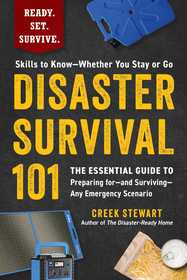 READY.
SET.
SURVIVE.

Skills to Know—Whether You Stay or Go

DISASTER SURVIVAL 101

THE ESSENTIAL GUIDE TO
Preparing for—and Surviving—Any Emergency Scenario

CREEK STEWART
Author of The Disaster-Ready Home